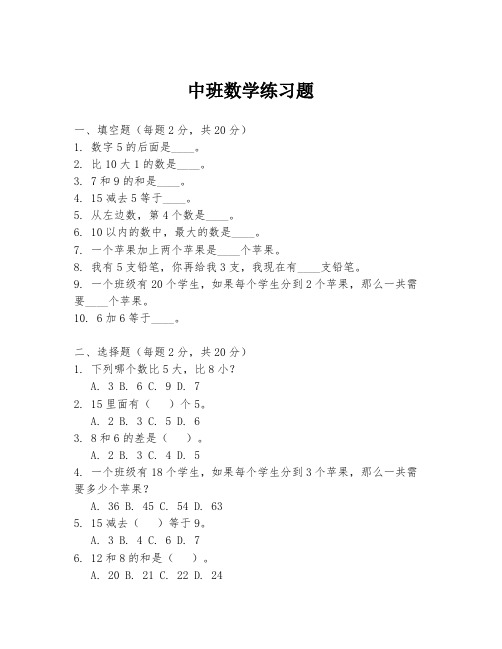 中班数学练习题

一、填空题（每题 2 分，共 20 分）
1. 数字 5 的后面是____。
2. 比 10 大 1 的数是____。
3. 7 和 9 的和是____。
4. 15 减去 5 等于____。
5. 从左边数，第 4 个数是____。
6. 10 以内的数中，最大的数是____。
7. 一个苹果加上两个苹果是____个苹果。
8. 我有 5 支铅笔，你再给我 3 支，我现在有____支铅笔。
9. 一个班级有 20 个学生，如果每个学生分到 2 个苹果，那么一共需要____个苹果。
10. 6 加 6 等于____。

二、选择题（每题 2 分，共 20 分）
1. 下列哪个数比 5 大，比 8 小？
A. 3 B. 6 C. 9 D. 7
2. 15 里面有（ ）个 5。
A. 2 B. 3 C. 5 D. 6
3. 8 和 6 的差是（ ）。
A. 2 B. 3 C. 4 D. 5
4. 一个班级有 18 个学生，如果每个学生分到 3 个苹果，那么一共需要多少个苹果？
A. 36 B. 45 C. 54 D. 63
5. 15 减去（ ）等于 9。
A. 3 B. 4 C. 6 D. 7
6. 12 和 8 的和是（ ）。
A. 20 B. 21 C. 22 D. 24